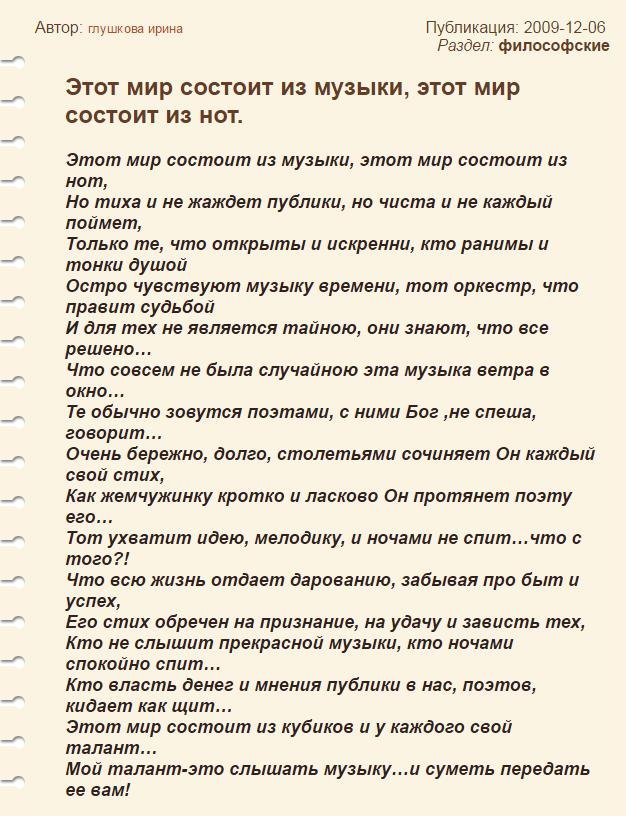 Автор: глушкова ирина

Публикация: 2009-12-06
Раздел: философские

Этот мир состоит из музыки, этот мир состоит из нот.

Этот мир состоит из музыки, этот мир состоит из нот,
Но тиха и не жаждет публики, но чиста и не каждый поймет,
Только те, что открыты и искренни, кто ранимы и тонки душой
Остро чувствуют музыку времени, тот оркестр, что правит судьбой
И для тех не является тайною, они знают, что все решено…
Что совсем не была случайною эта музыка ветра в окно…
Те обычно зовутся поэтами, с ними Бог ,не спеша, говорит…
Очень бережно, долго, столетьями сочиняет Он каждый свой стих,
Как жемчужинку кротко и ласково Он протянет поэту его…
Тот ухватит идею, мелодику, и ночами не спит…что с того?!
Что всю жизнь отдает дарованию, забывая про быт и успех,
Его стих обречен на признание, на удачу и зависть тех,
Кто не слышит прекрасной музыки, кто ночами спокойно спит…
Кто власть денег и мнения публики в нас, поэтов, кидает как щит…
Этот мир состоит из кубиков и у каждого свой талант…
Мой талант-это слышать музыку…и суметь передать ее вам!